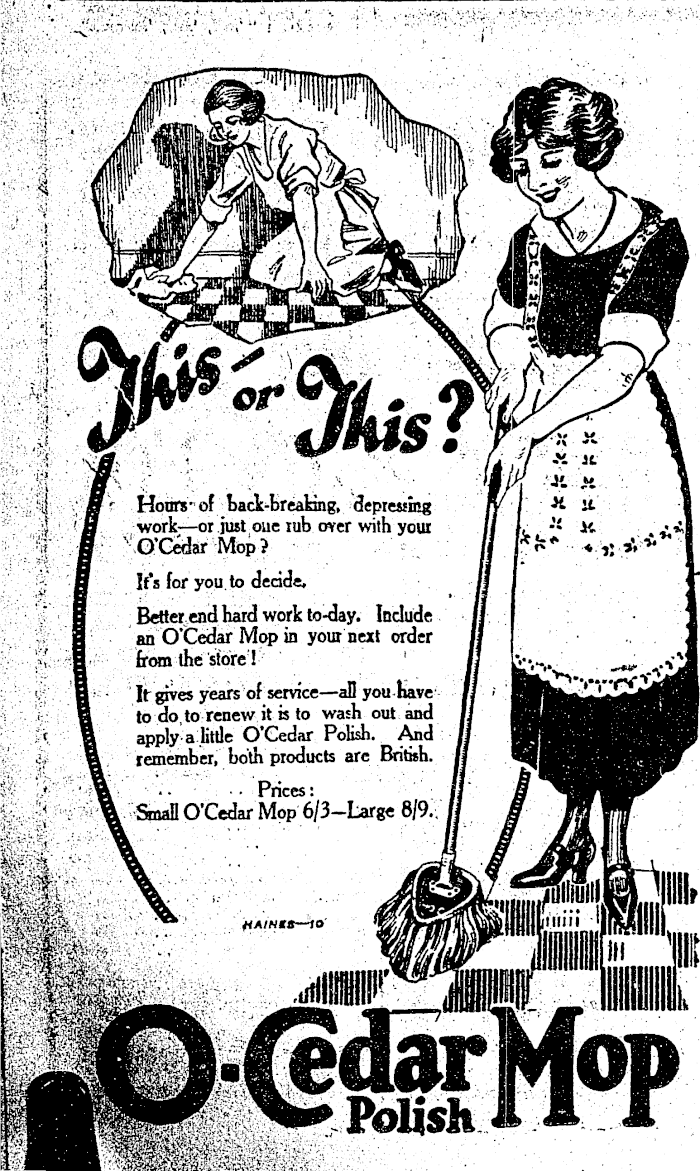 This or This?

Hours of back-breaking, depressing work—or just one rub over with your O'Cedar Mop?

It's for you to decide.

Better end hard work to-day. Include an O'Cedar Mop in your next order from the store!

It gives years of service—all you have to do to renew it is to wash out and apply a little O'Cedar Polish. And remember, both products are British.

Prices:
Small O'Cedar Mop 6/3—Large 8/9.

HAINES—10

O-Cedar Mop
Polish